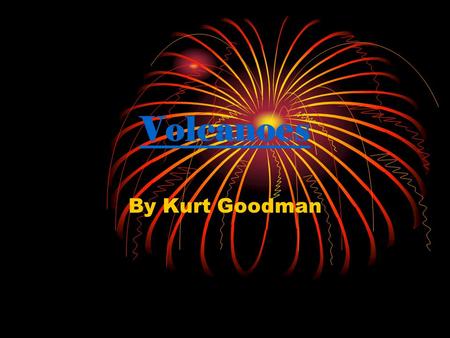 Volcanoes

By Kurt Goodman